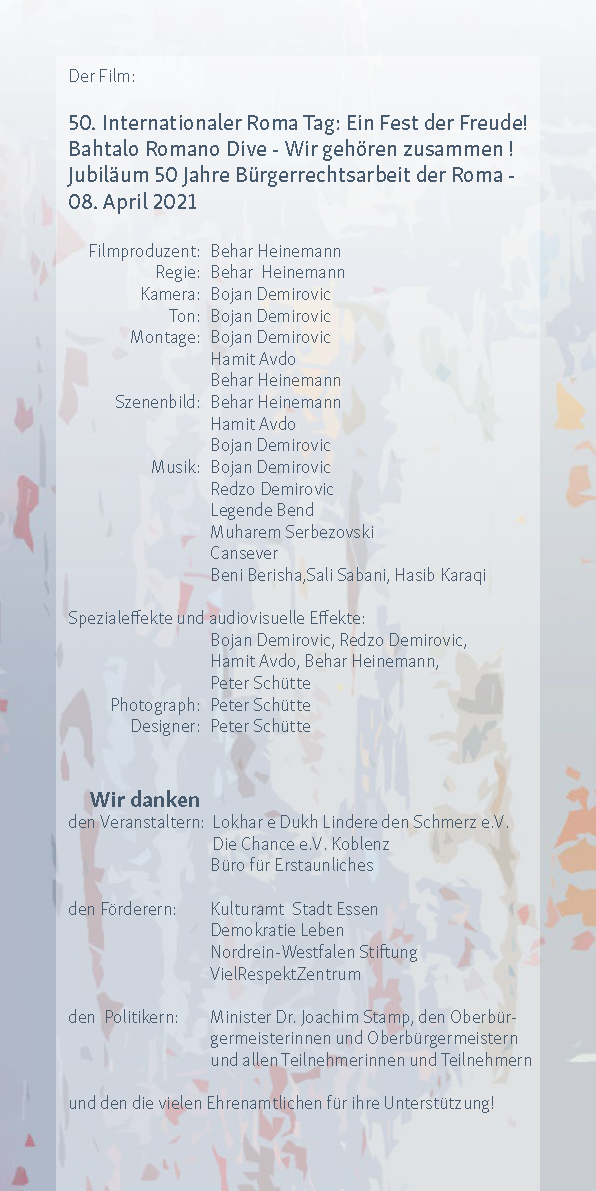 Der Film:

50. Internationaler Roma Tag: Ein Fest der Freude! Bahtalo Romano Dive - Wir gehören zusammen ! Jubiläum 50 Jahre Bürgerrechtsarbeit der Roma - 08. April 2021

Filmproduzent: Behar Heinemann
Regie: Behar Heinemann
Kamera: Bojan Demirovic
Ton: Bojan Demirovic
Montage: Bojan Demirovic
Hamit Avdo
Behar Heinemann
Szenenbild: Behar Heinemann
Hamit Avdo
Bojan Demirovic
Musik: Bojan Demirovic
Redzo Demirovic
Legende Bend
Muharem Serbezovski
Cansever
Beni Berisha,Sali Sabani, Hasib Karaqi

Spezialeffekte und audiovisuelle Effekte:
Bojan Demirovic, Redzo Demirovic,
Hamit Avdo, Behar Heinemann,
Peter Schütte
Photograph: Peter Schütte
Designer: Peter Schütte

Wir danken
den Veranstaltern: Lokhar e Dukh Lindere den Schmerz e.V.
Die Chance e.V. Koblenz
Büro für Erstaunliches

den Förderern: Kulturamt Stadt Essen
Demokratie Leben
Nordrein-Westfalen Stiftung
VielRespektZentrum

den Politikern: Minister Dr. Joachim Stamp, den Oberbürgermeisterinnen und Oberbürgermeistern und allen Teilnehmerinnen und Teilnehmern

und den die vielen Ehrenamtlichen für ihre Unterstützung!